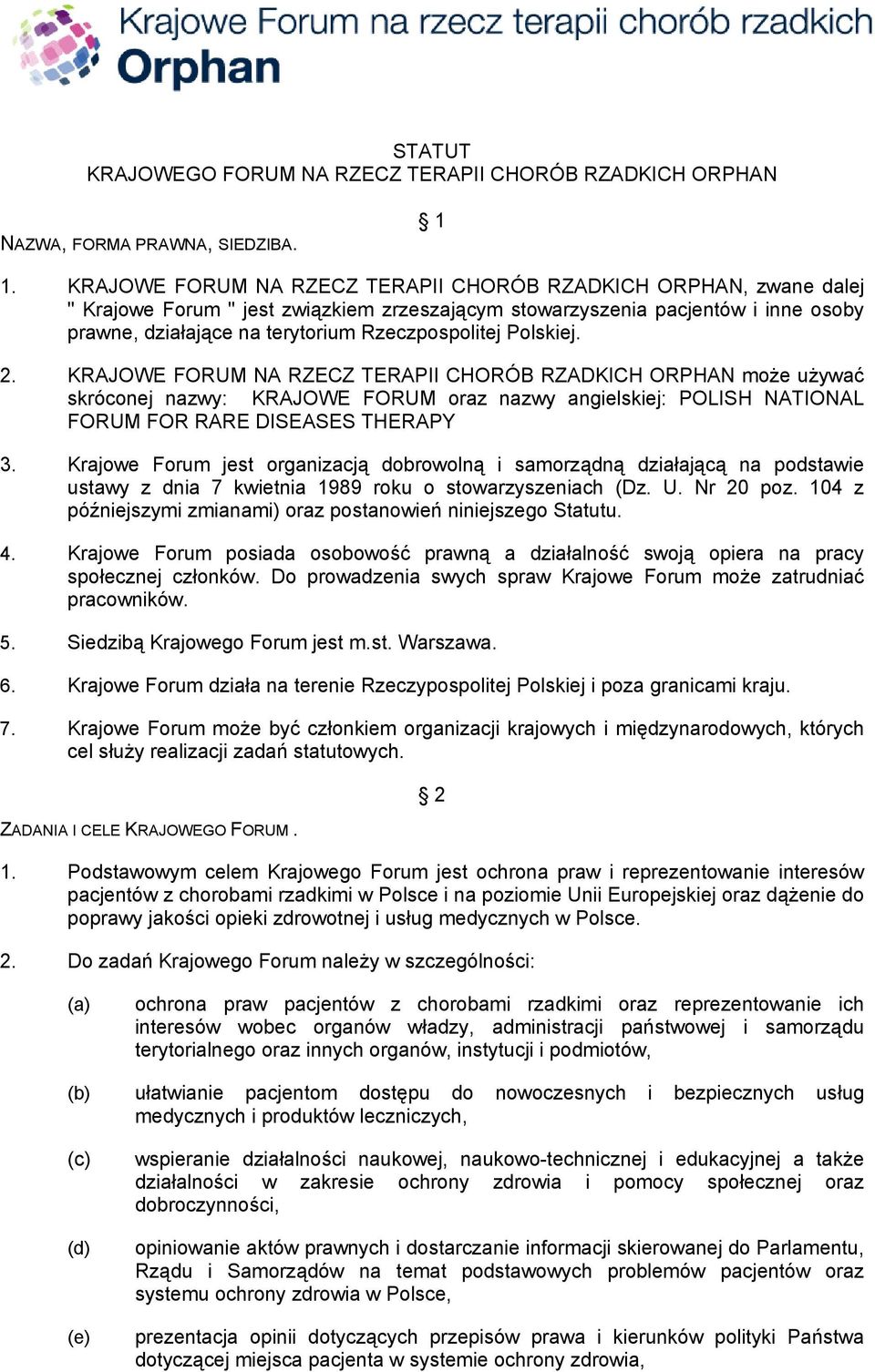 Krajowe Forum na rzecz terapii chorób rzadkich
Orphan

STATUT
KRAJOWEGO FORUM NA RZECZ TERAPII CHORÓB RZADKICH ORPHAN

§ 1

NAZWA, FORMA PRAWNA, SIEDZIBA.

1. KRAJOWE FORUM NA RZECZ TERAPII CHORÓB RZADKICH ORPHAN, zwane dalej " Krajowe Forum " jest związkiem zrzeszającym stowarzyszenia pacjentów i inne osoby prawne, działające na terytorium Rzeczpospolitej Polskiej.

2. KRAJOWE FORUM NA RZECZ TERAPII CHORÓB RZADKICH ORPHAN może używać skróconej nazwy: KRAJOWE FORUM oraz nazwy angielskiej: POLISH NATIONAL FORUM FOR RARE DISEASES THERAPY

3. Krajowe Forum jest organizacją dobrowolną i samorządną działającą na podstawie ustawy z dnia 7 kwietnia 1989 roku o stowarzyszeniach (Dz. U. Nr 20 poz. 104 z późniejszymi zmianami) oraz postanowień niniejszego Statutu.

4. Krajowe Forum posiada osobowość prawną a działalność swoją opiera na pracy społecznej członków. Do prowadzenia swych spraw Krajowe Forum może zatrudniać pracowników.

5. Siedzibą Krajowego Forum jest m.st. Warszawa.

6. Krajowe Forum działa na terenie Rzeczypospolitej Polskiej i poza granicami kraju.

7. Krajowe Forum może być członkiem organizacji krajowych i międzynarodowych, których cel służy realizacji zadań statutowych.

§ 2

ZADANIA I CELE KRAJOWEGO FORUM .

1. Podstawowym celem Krajowego Forum jest ochrona praw i reprezentowanie interesów pacjentów z chorobami rzadkimi w Polsce i na poziomie Unii Europejskiej oraz dążenie do poprawy jakości opieki zdrowotnej i usług medycznych w Polsce.

2. Do zadań Krajowego Forum należy w szczególności:

(a) ochrona praw pacjentów z chorobami rzadkimi oraz reprezentowanie ich interesów wobec organów władzy, administracji państwowej i samorządu terytorialnego oraz innych organów, instytucji i podmiotów,

(b) ułatwianie pacjentom dostępu do nowoczesnych i bezpiecznych usług medycznych i produktów leczniczych,

(c) wspieranie działalności naukowej, naukowo-technicznej i edukacyjnej a także działalności w zakresie ochrony zdrowia i pomocy społecznej oraz dobroczynności,

(d) opiniowanie aktów prawnych i dostarczanie informacji skierowanej do Parlamentu, Rządu i Samorządów na temat podstawowych problemów pacjentów oraz systemu ochrony zdrowia w Polsce,

(e) prezentacja opinii dotyczących przepisów prawa i kierunków polityki Państwa dotyczącej miejsca pacjenta w systemie ochrony zdrowia,